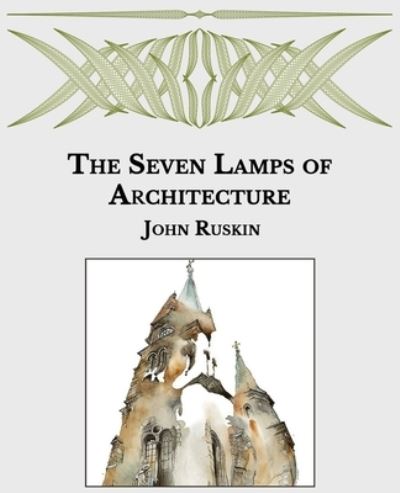 THE SEVEN LAMPS OF ARCHITECTURE

JOHN RUSKIN